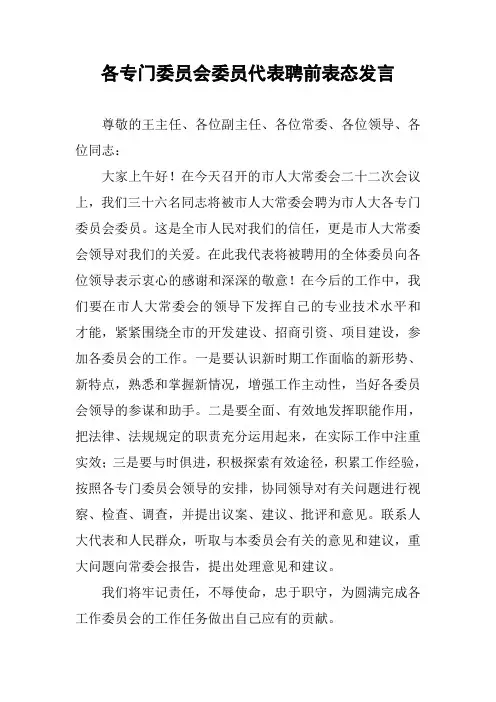 各专门委员会委员代表聘前表态发言

尊敬的王主任、各位副主任、各位常委、各位领导、各位同志：

大家上午好！在今天召开的市人大常委会二十二次会议上，我们三十六名同志将被市人大常委会聘为市人大各专门委员会委员。这是全市人民对我们的信任，更是市人大常委会领导对我们的关爱。在此我代表将被聘用的全体委员向各位领导表示衷心的感谢和深深的敬意！在今后的工作中，我们要在市人大常委会的领导下发挥自己的专业技术水平和才能，紧紧围绕全市的开发建设、招商引资、项目建设，参加各委员会的工作。一是要认识新时期工作面临的新形势、新特点，熟悉和掌握新情况，增强工作主动性，当好各委员会领导的参谋和助手。二是要全面、有效地发挥职能作用，把法律、法规规定的职责充分运用起来，在实际工作中注重实效；三是要与时俱进，积极探索有效途径，积累工作经验，按照各专门委员会领导的安排，协同领导对有关问题进行视察、检查、调查，并提出议案、建议、批评和意见。联系人大代表和人民群众，听取与本委员会有关的意见和建议，重大问题向常委会报告，提出处理意见和建议。

我们将牢记责任，不辱使命，忠于职守，为圆满完成各工作委员会的工作任务做出自己应有的贡献。